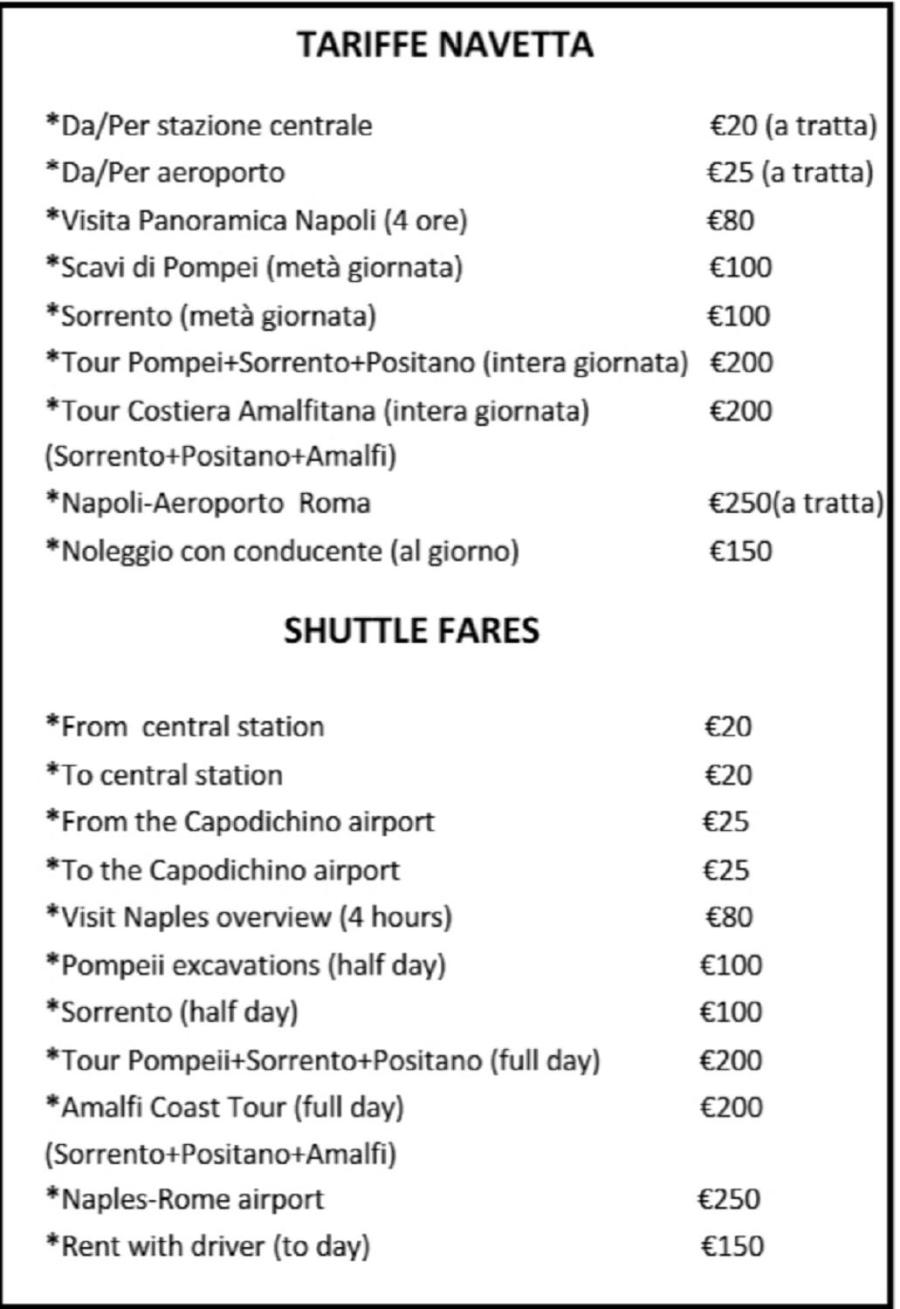 TARIFFE NAVETTA

*Da/Per stazione centrale €20 (a tratta)
*Da/Per aeroporto €25 (a tratta)
*Visita Panoramica Napoli (4 ore) €80
*Scavi di Pompei (metà giornata) €100
*Sorrento (metà giornata) €100
*Tour Pompei+Sorrento+Positano (intera giornata) €200
*Tour Costiera Amalfitana (intera giornata) €200
(Sorrento+Positano+Amalfi)
*Napoli-Aeroporto Roma €250(a tratta)
*Noleggio con conducente (al giorno) €150

SHUTTLE FARES

*From central station €20
*To central station €20
*From the Capodichino airport €25
*To the Capodichino airport €25
*Visit Naples overview (4 hours) €80
*Pompeii excavations (half day) €100
*Sorrento (half day) €100
*Tour Pompeii+Sorrento+Positano (full day) €200
*Amalfi Coast Tour (full day) €200
(Sorrento+Positano+Amalfi)
*Naples-Rome airport €250
*Rent with driver (to day) €150